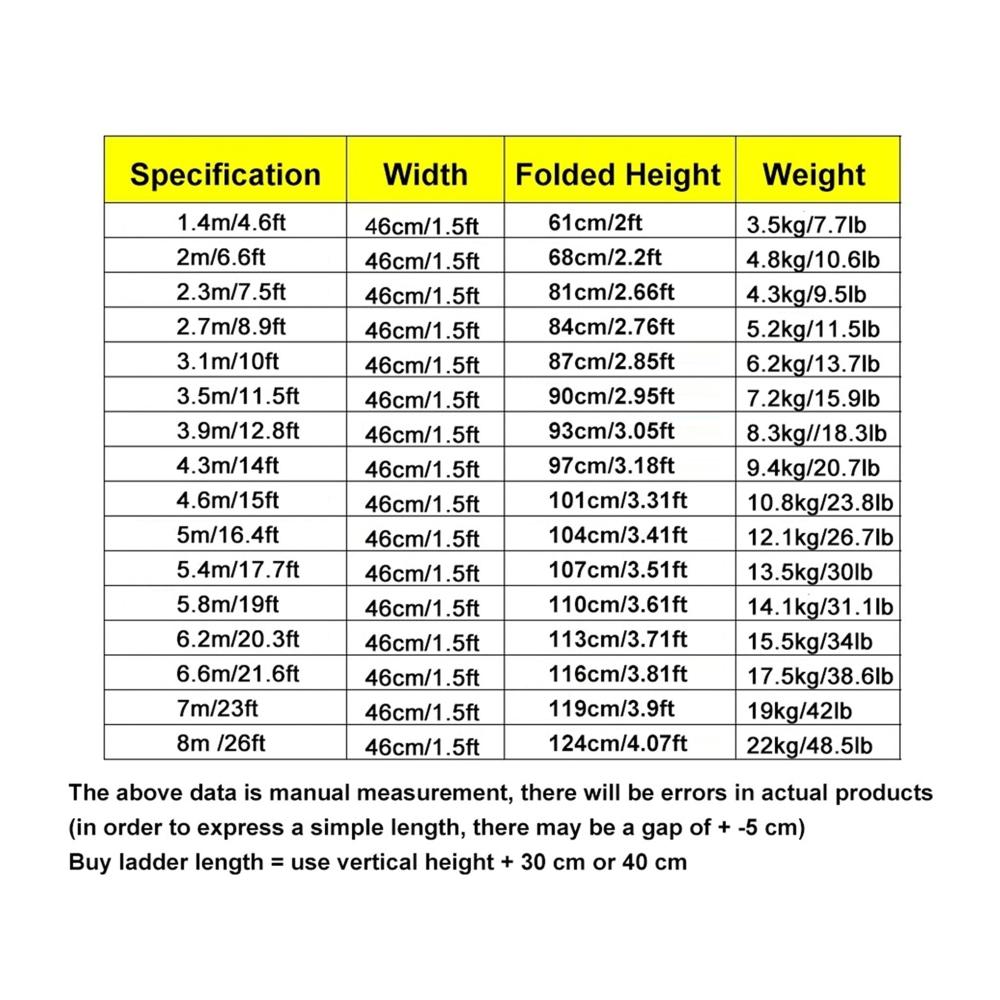 | Specification | Width | Folded Height | Weight |
|---|---|---|---|
| 1.4m/4.6ft | 46cm/1.5ft | 61cm/2ft | 3.5kg/7.7lb |
| 2m/6.6ft | 46cm/1.5ft | 68cm/2.2ft | 4.8kg/10.6lb |
| 2.3m/7.5ft | 46cm/1.5ft | 81cm/2.66ft | 4.3kg/9.5lb |
| 2.7m/8.9ft | 46cm/1.5ft | 84cm/2.76ft | 5.2kg/11.5lb |
| 3.1m/10ft | 46cm/1.5ft | 87cm/2.85ft | 6.2kg/13.7lb |
| 3.5m/11.5ft | 46cm/1.5ft | 90cm/2.95ft | 7.2kg/15.9lb |
| 3.9m/12.8ft | 46cm/1.5ft | 93cm/3.05ft | 8.3kg//18.3lb |
| 4.3m/14ft | 46cm/1.5ft | 97cm/3.18ft | 9.4kg/20.7lb |
| 4.6m/15ft | 46cm/1.5ft | 101cm/3.31ft | 10.8kg/23.8lb |
| 5m/16.4ft | 46cm/1.5ft | 104cm/3.41ft | 12.1kg/26.7lb |
| 5.4m/17.7ft | 46cm/1.5ft | 107cm/3.51ft | 13.5kg/30lb |
| 5.8m/19ft | 46cm/1.5ft | 110cm/3.61ft | 14.1kg/31.1lb |
| 6.2m/20.3ft | 46cm/1.5ft | 113cm/3.71ft | 15.5kg/34lb |
| 6.6m/21.6ft | 46cm/1.5ft | 116cm/3.81ft | 17.5kg/38.6lb |
| 7m/23ft | 46cm/1.5ft | 119cm/3.9ft | 19kg/42lb |
| 8m /26ft | 46cm/1.5ft | 124cm/4.07ft | 22kg/48.5lb |

The above data is manual measurement, there will be errors in actual products
(in order to express a simple length, there may be a gap of + -5 cm)
Buy ladder length = use vertical height + 30 cm or 40 cm